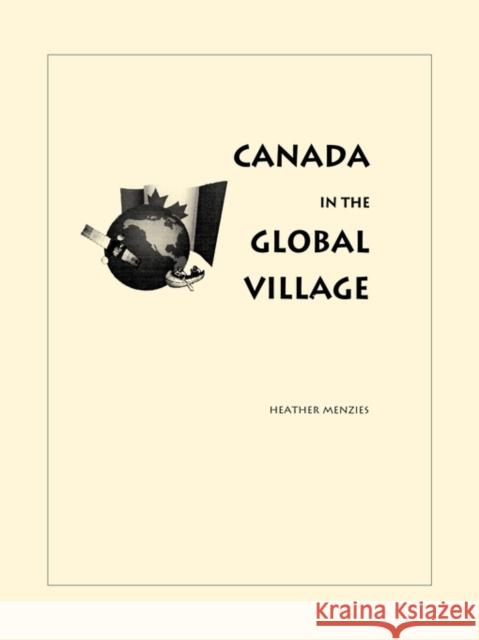 CANADA
IN THE
GLOBAL
VILLAGE

HEATHER MENZIES